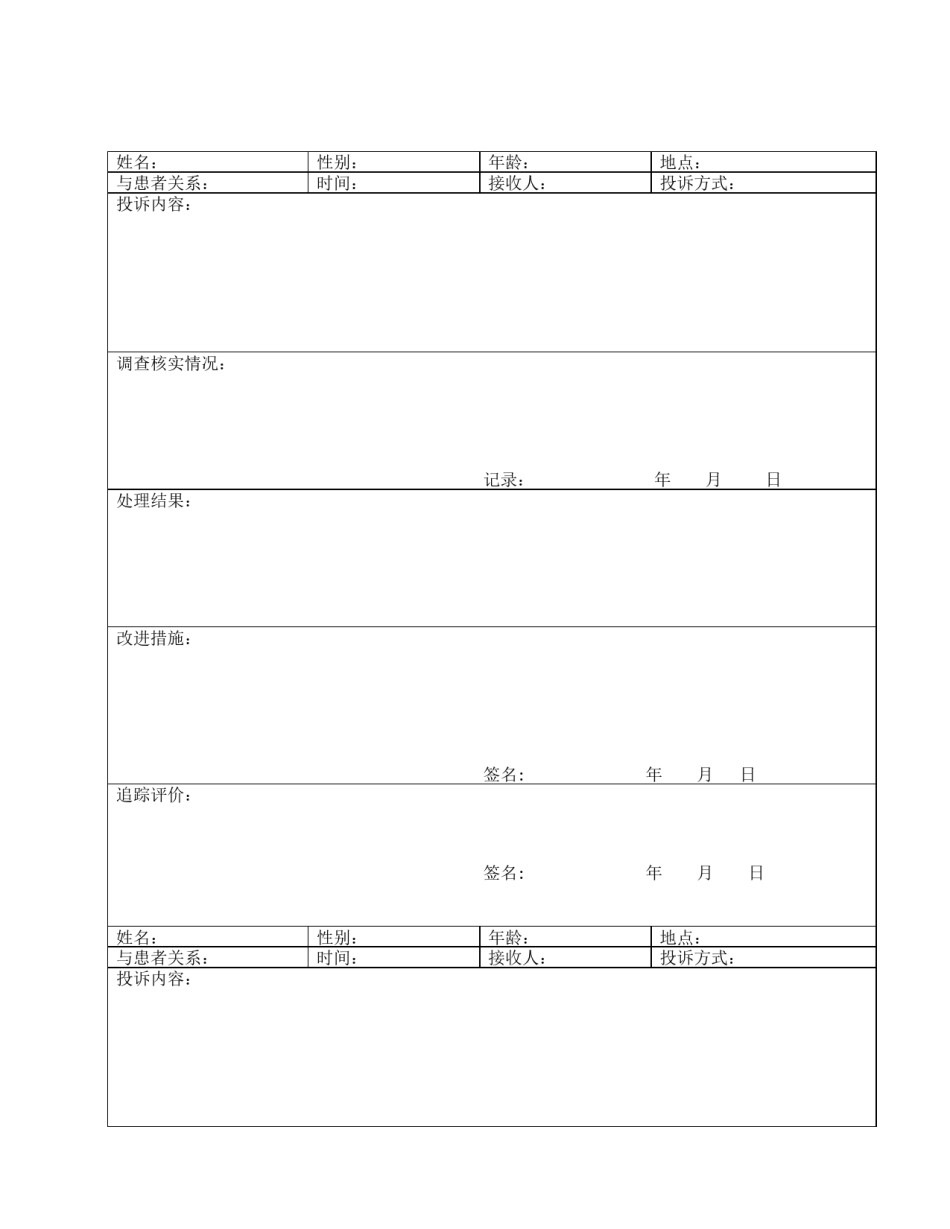 | 姓名： | 性别： | 年龄： | 地点： |
|---|---|---|---|
| 与患者关系： | 时间： | 接收人： | 投诉方式： |

投诉内容：

调查核实情况：

记录： 年 月 日

处理结果：

改进措施：

签名： 年 月 日

追踪评价：

签名： 年 月 日

| 姓名： | 性别： | 年龄： | 地点： |
|---|---|---|---|
| 与患者关系： | 时间： | 接收人： | 投诉方式： |

投诉内容：